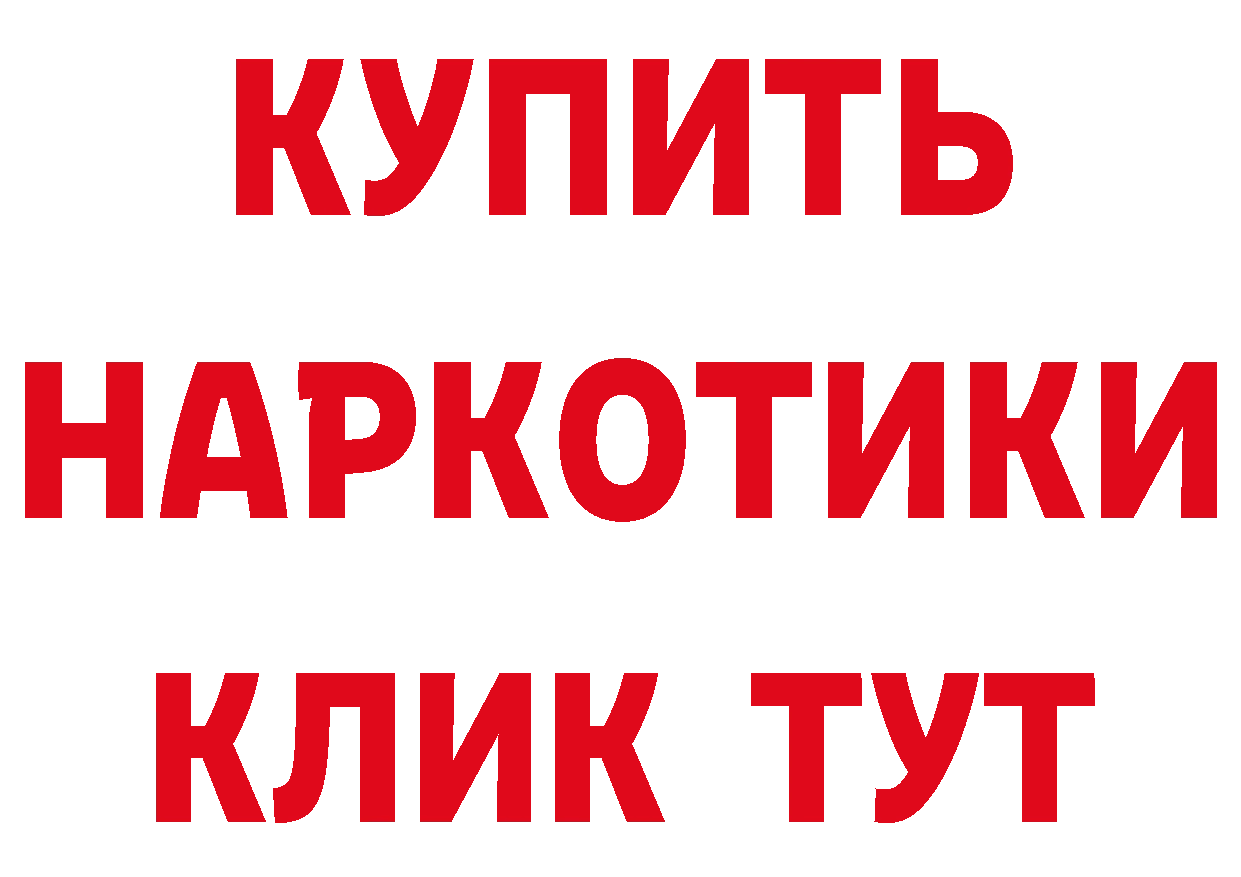 КУПИТЬ НАРКОТИКИ КЛИК ТУТ